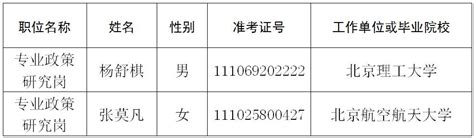 | 职位名称 | 姓名 | 性别 | 准考证号 | 工作单位或毕业院校 |
|---|---|---|---|---|
| 专业政策研究岗 | 杨舒棋 | 男 | 111069202222 | 北京理工大学 |
| 专业政策研究岗 | 张莫凡 | 女 | 111025800427 | 北京航空航天大学 |